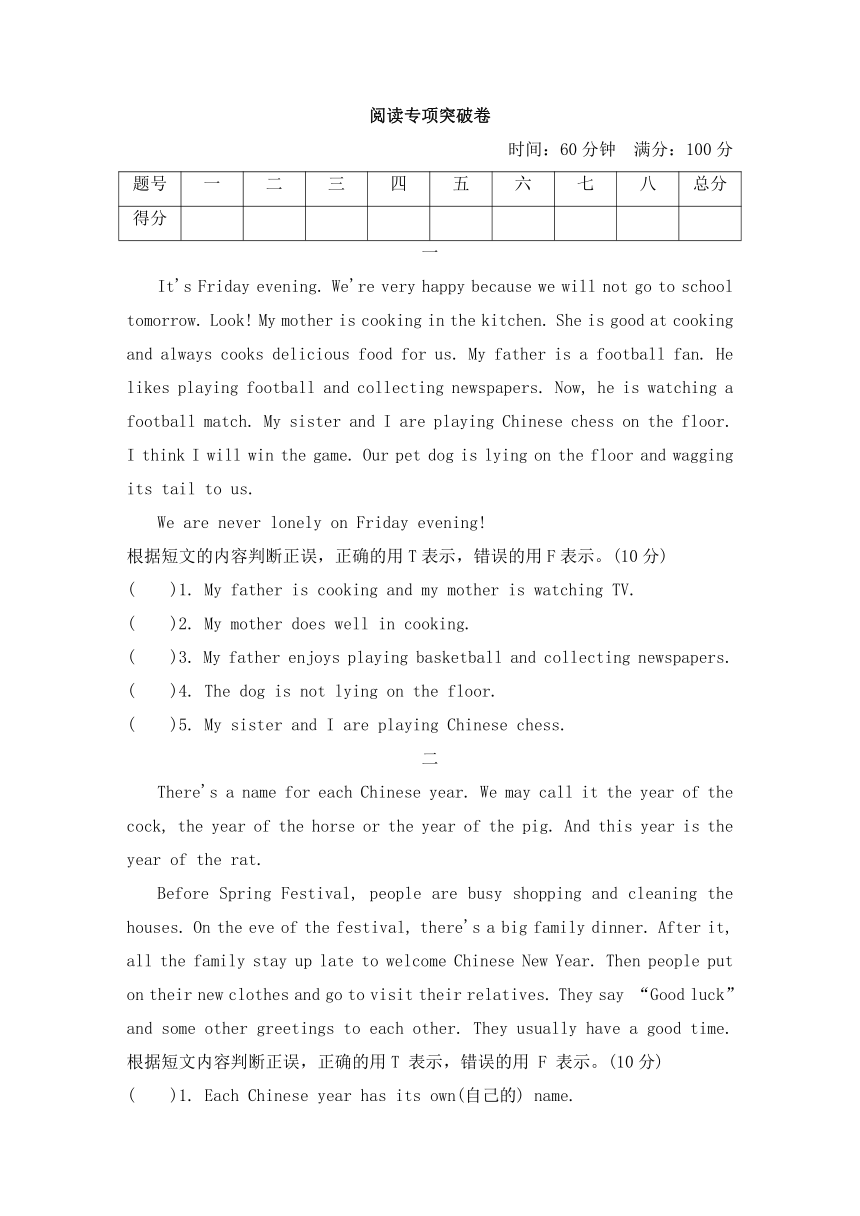 阅读专项突破卷

时间：60 分钟　满分：100 分

| 题号 | 一 | 二 | 三 | 四 | 五 | 六 | 七 | 八 | 总分 |
|---|---|---|---|---|---|---|---|---|---|
| 得分 | | | | | | | | | |

一

It's Friday evening. We're very happy because we will not go to school tomorrow. Look! My mother is cooking in the kitchen. She is good at cooking and always cooks delicious food for us. My father is a football fan. He likes playing football and collecting newspapers. Now, he is watching a football match. My sister and I are playing Chinese chess on the floor. I think I will win the game. Our pet dog is lying on the floor and wagging its tail to us.

We are never lonely on Friday evening!

根据短文的内容判断正误，正确的用 T 表示，错误的用 F 表示。(10 分)

(　　)1. My father is cooking and my mother is watching TV.

(　　)2. My mother does well in cooking.

(　　)3. My father enjoys playing basketball and collecting newspapers.

(　　)4. The dog is not lying on the floor.

(　　)5. My sister and I are playing Chinese chess.

二

There's a name for each Chinese year. We may call it the year of the cock, the year of the horse or the year of the pig. And this year is the year of the rat.

Before Spring Festival, people are busy shopping and cleaning the houses. On the eve of the festival, there's a big family dinner. After it, all the family stay up late to welcome Chinese New Year. Then people put on their new clothes and go to visit their relatives. They say "Good luck" and some other greetings to each other. They usually have a good time.

根据短文内容判断正误，正确的用 T 表示，错误的用 F 表示。(10 分)

(　　)1. Each Chinese year has its own(自己的) name.